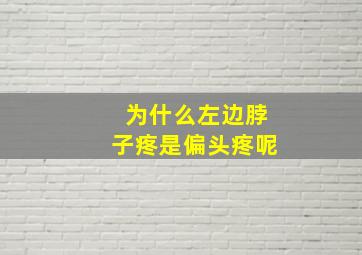 为什么左边脖子疼是偏头疼呢